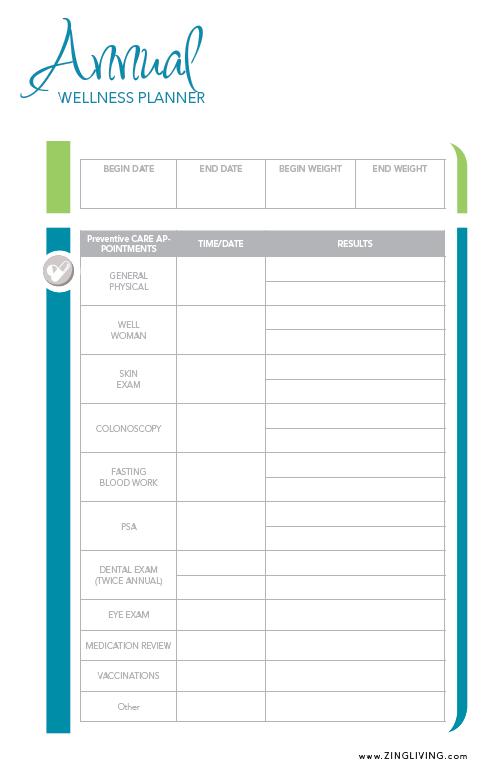 Annual
WELLNESS PLANNER

| BEGIN DATE | END DATE | BEGIN WEIGHT | END WEIGHT |
|---|---|---|---|
| | | | |

| Preventive CARE APPOINTMENTS | TIME/DATE | RESULTS |
|---|---|---|
| GENERAL PHYSICAL | | |
| WELL WOMAN | | |
| SKIN EXAM | | |
| COLONOSCOPY | | |
| FASTING BLOOD WORK | | |
| PSA | | |
| DENTAL EXAM (TWICE ANNUAL) | | |
| EYE EXAM | | |
| MEDICATION REVIEW | | |
| VACCINATIONS | | |
| Other | | |

www.ZINGLIVING.com